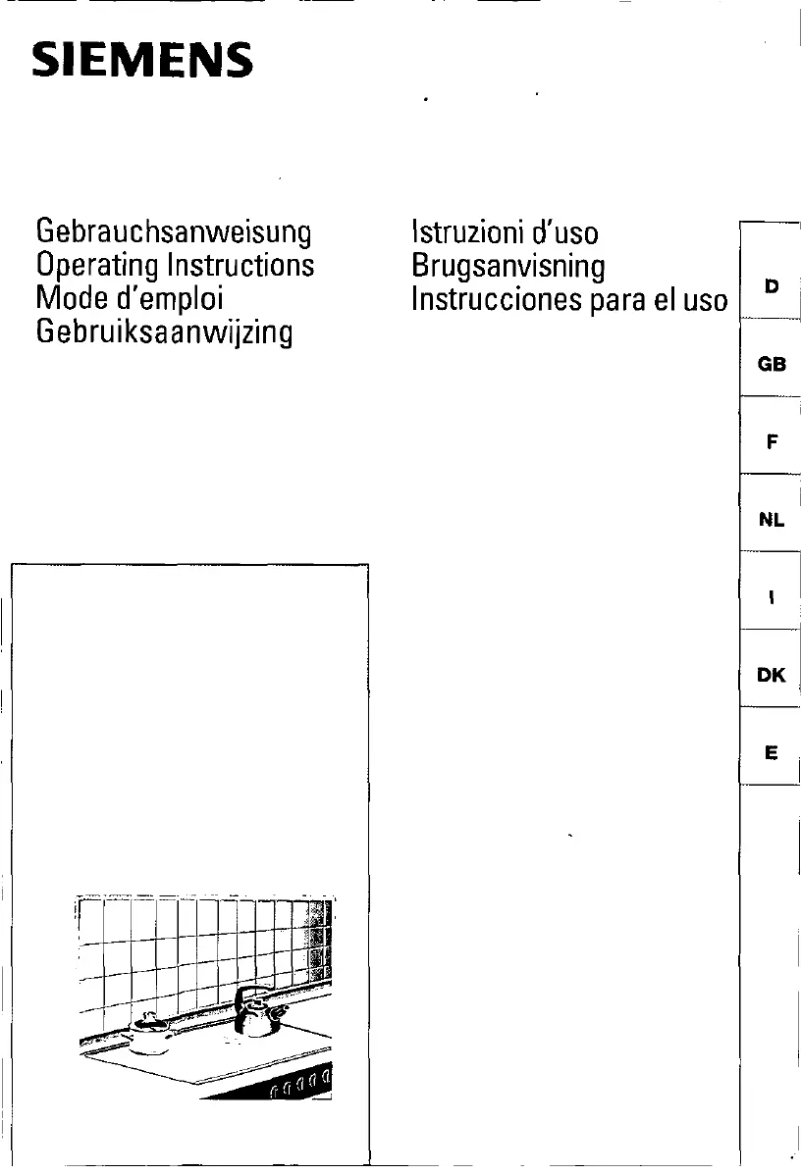 SIEMENS

Gebrauchsanweisung
Operating Instructions
Mode d'emploi
Gebruiksaanwijzing

Istruzioni d'uso
Brugsanvisning
Instrucciones para el uso

D

GB

F

NL

I

DK

E